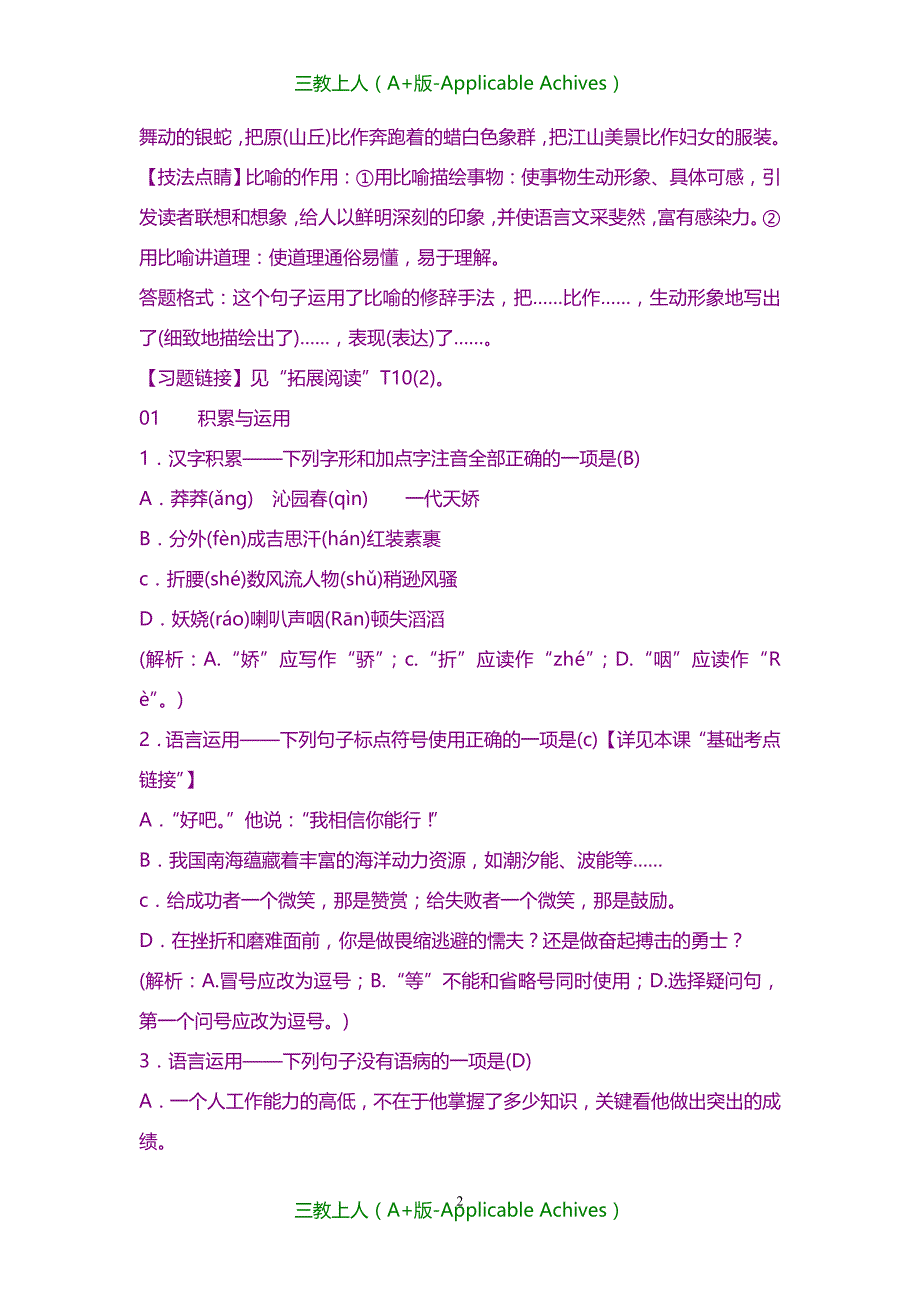 三教上人（A+版-Applicable Achives）

舞动的银蛇，把原(山丘)比作奔跑着的蜡白色象群，把江山美景比作妇女的服装。

【技法点睛】比喻的作用：①用比喻描绘事物：使事物生动形象、具体可感，引发读者联想和想象，给人以鲜明深刻的印象，并使语言文采斐然，富有感染力。②用比喻讲道理：使道理通俗易懂，易于理解。

答题格式：这个句子运用了比喻的修辞手法，把……比作……，生动形象地写出了(细致地描绘出了)……，表现(表达)了……。

【习题链接】见“拓展阅读”T10(2)。

01　　积累与运用

1．汉字积累——下列字形和加点字注音全部正确的一项是(B)

A．莽莽(ǎng)　沁园春(qìn)　　一代天娇

B．分外(fèn)成吉思汗(hán)红装素裹

c．折腰(shé)数风流人物(shǔ)稍逊风骚

D．妖娆(ráo)喇叭声咽(Rān)顿失滔滔

(解析：A.“娇”应写作“骄”；c.“折”应读作“zhé”；D.“咽”应读作“Rè”。)

2．语言运用——下列句子标点符号使用正确的一项是(c)【详见本课“基础考点链接”】

A．“好吧。”他说：“我相信你能行!”

B．我国南海蕴藏着丰富的海洋动力资源，如潮汐能、波能等……

c．给成功者一个微笑，那是赞赏；给失败者一个微笑，那是鼓励。

D．在挫折和磨难面前，你是做畏缩逃避的懦夫？还是做奋起搏击的勇士？

(解析：A.冒号应改为逗号；B.“等”不能和省略号同时使用；D.选择疑问句，第一个问号应改为逗号。)

3．语言运用——下列句子没有语病的一项是(D)

A．一个人工作能力的高低，不在于他掌握了多少知识，关键看他做出突出的成绩。

2

三教上人（A+版-Applicable Achives）